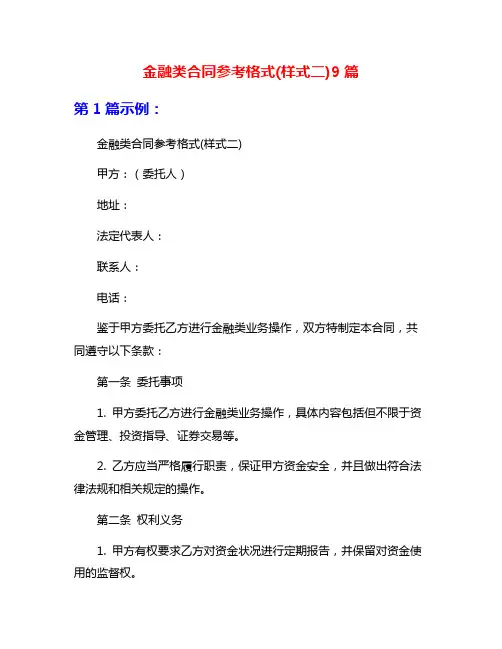 金融类合同参考格式(样式二)9 篇

第 1 篇示例：

金融类合同参考格式(样式二)

甲方：（委托人）

地址：

法定代表人：

联系人：

电话：

鉴于甲方委托乙方进行金融类业务操作，双方特制定本合同，共同遵守以下条款：

第一条 委托事项

1. 甲方委托乙方进行金融类业务操作，具体内容包括但不限于资金管理、投资指导、证券交易等。

2. 乙方应当严格履行职责，保证甲方资金安全，并且做出符合法律法规和相关规定的操作。

第二条 权利义务

1. 甲方有权要求乙方对资金状况进行定期报告，并保留对资金使用的监督权。